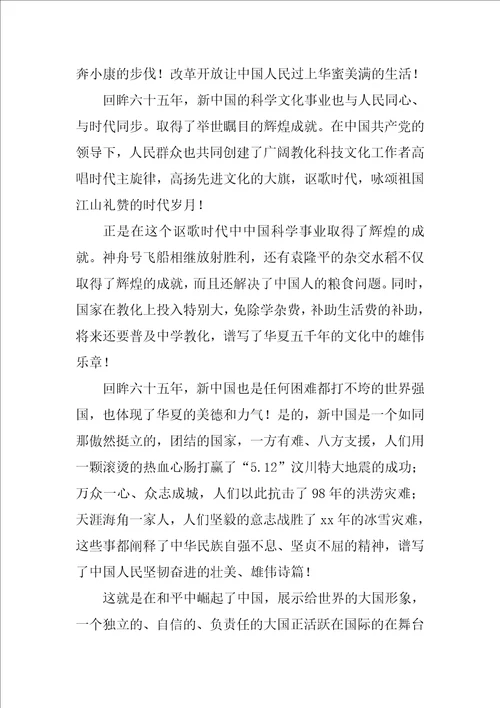 奔小康的步伐！改革开放让中国人民过上华蜜美满的生活！

回眸六十五年，新中国的科学文化事业也与人民同心、与时代同步。取得了举世瞩目的辉煌成就。在中国共产党的领导下，人民群众也共同创建了广阔教化科技文化工作者高唱时代主旋律，高扬先进文化的大旗，讴歌时代，咏颂祖国江山礼赞的时代岁月！

正是在这个讴歌时代中中国科学事业取得了辉煌的成就。神舟号飞船相继放射胜利，还有袁隆平的杂交水稻不仅取得了辉煌的成就，而且还解决了中国人的粮食问题。同时，国家在教化上投入特别大，免除学杂费，补助生活费的补助，将来还要普及中学教化，谱写了华夏五千年的文化中的雄伟乐章！

回眸六十五年，新中国也是任何困难都打不垮的世界强国，也体现了华夏的美德和力气！是的，新中国是一个如同那傲然挺立的，团结的国家，一方有难、八方支援，人们用一颗滚烫的热血心肠打赢了“5.12”汶川特大地震的成功；万众一心、众志成城，人们以此抗击了98年的洪涝灾难；天涯海角一家人，人们坚毅的意志战胜了xx年的冰雪灾难，这些事都阐释了中华民族自强不息、坚贞不屈的精神，谱写了中国人民坚韧奋进的壮美、雄伟诗篇！

这就是在和平中崛起了中国，展示给世界的大国形象，一个独立的、自信的、负责任的大国正活跃在国际的在舞台